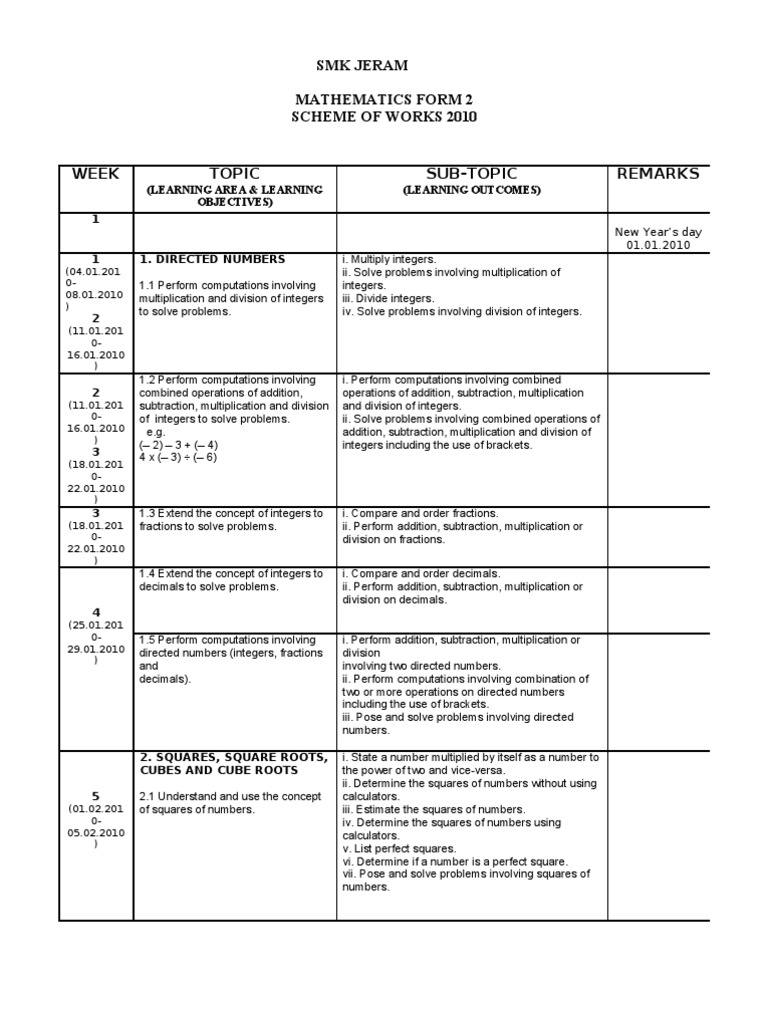 SMK JERAM

MATHEMATICS FORM 2
SCHEME OF WORKS 2010

| WEEK | TOPIC (LEARNING AREA & LEARNING OBJECTIVES) | SUB-TOPIC (LEARNING OUTCOMES) | REMARKS |
|---|---|---|---|
| 1 | | | New Year's day 01.01.2010 |
| 1 (04.01.2010-08.01.2010) 2 (11.01.2010-16.01.2010) | 1. DIRECTED NUMBERS 1.1 Perform computations involving multiplication and division of integers to solve problems. | i. Multiply integers. ii. Solve problems involving multiplication of integers. iii. Divide integers. iv. Solve problems involving division of integers. | |
| 2 (11.01.2010-16.01.2010) 3 (18.01.2010-22.01.2010) | 1.2 Perform computations involving combined operations of addition, subtraction, multiplication and division of integers to solve problems. e.g. (– 2) – 3 + (– 4) 4 x (– 3) ÷ (– 6) | i. Perform computations involving combined operations of addition, subtraction, multiplication and division of integers. ii. Solve problems involving combined operations of addition, subtraction, multiplication and division of integers including the use of brackets. | |
| 3 (18.01.2010-22.01.2010) | 1.3 Extend the concept of integers to fractions to solve problems. | i. Compare and order fractions. ii. Perform addition, subtraction, multiplication or division on fractions. | |
| 4 (25.01.2010-29.01.2010) | 1.4 Extend the concept of integers to decimals to solve problems. | i. Compare and order decimals. ii. Perform addition, subtraction, multiplication or division on decimals. | |
| | 1.5 Perform computations involving directed numbers (integers, fractions and decimals). | i. Perform addition, subtraction, multiplication or division involving two directed numbers. ii. Perform computations involving combination of two or more operations on directed numbers including the use of brackets. iii. Pose and solve problems involving directed numbers. | |
| 5 (01.02.2010-05.02.2010) | 2. SQUARES, SQUARE ROOTS, CUBES AND CUBE ROOTS 2.1 Understand and use the concept of squares of numbers. | i. State a number multiplied by itself as a number to the power of two and vice-versa. ii. Determine the squares of numbers without using calculators. iii. Estimate the squares of numbers. iv. Determine the squares of numbers using calculators. v. List perfect squares. vi. Determine if a number is a perfect square. vii. Pose and solve problems involving squares of numbers. | |